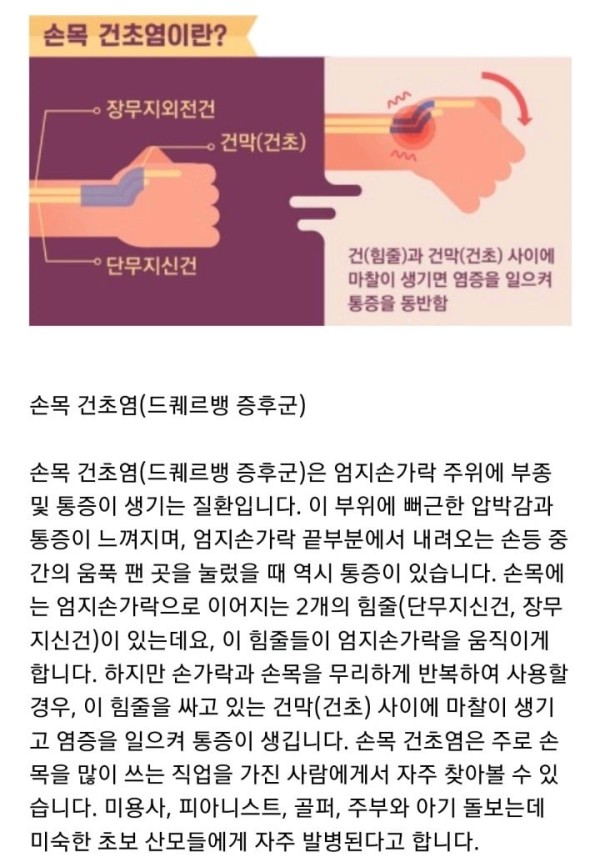 손목 건초염이란?

장무지외전건

건막(건초)

단무지신건

건(힘줄)과 건막(건초) 사이에 마찰이 생기면 염증을 일으켜 통증을 동반함

손목 건초염(드퀘르뱅 증후군)

손목 건초염(드퀘르뱅 증후군)은 엄지손가락 주위에 부종 및 통증이 생기는 질환입니다. 이 부위에 뻐근한 압박감과 통증이 느껴지며, 엄지손가락 끝부분에서 내려오는 손등 중간의 움푹 팬 곳을 눌렀을 때 역시 통증이 있습니다. 손목에는 엄지손가락으로 이어지는 2개의 힘줄(단무지신건, 장무지신건)이 있는데요, 이 힘줄들이 엄지손가락을 움직이게 합니다. 하지만 손가락과 손목을 무리하게 반복하여 사용할 경우, 이 힘줄을 싸고 있는 건막(건초) 사이에 마찰이 생기고 염증을 일으켜 통증이 생깁니다. 손목 건초염은 주로 손목을 많이 쓰는 직업을 가진 사람에게서 자주 찾아볼 수 있습니다. 미용사, 피아니스트, 골퍼, 주부와 아기 돌보는데 미숙한 초보 산모들에게 자주 발병된다고 합니다.